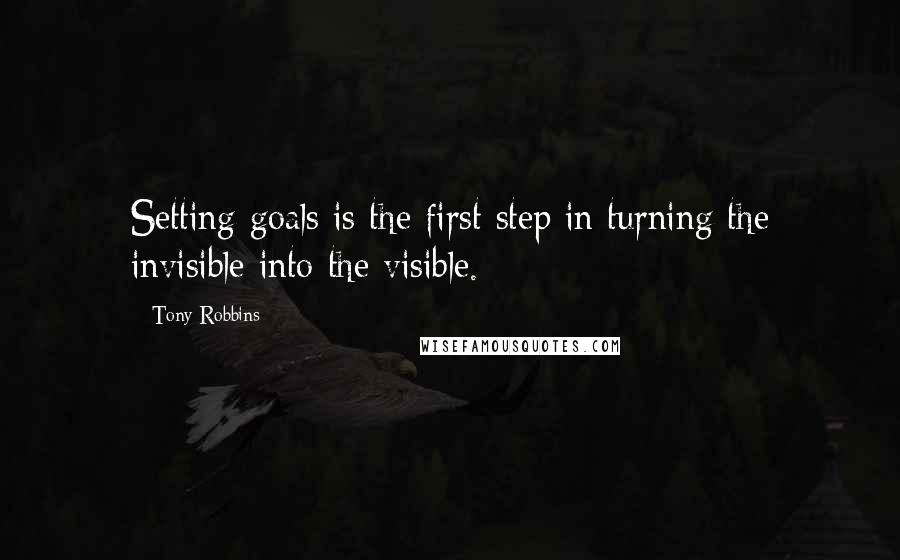 Setting goals is the first step in turning the invisible into the visible.

Tony Robbins

WISEFAMOUSQUOTES.COM